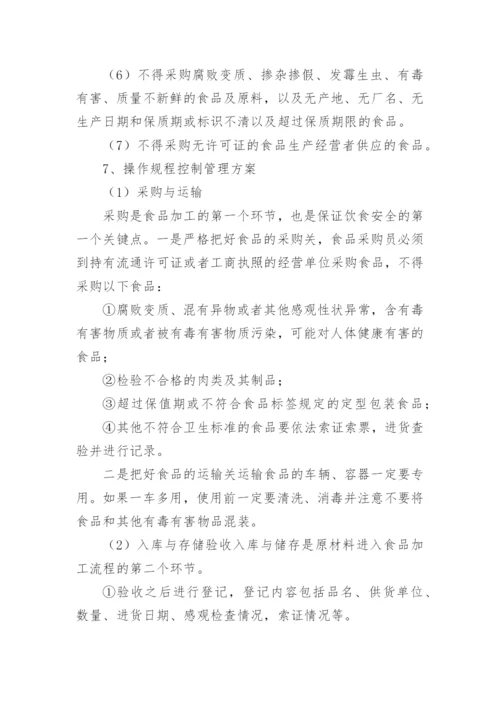 （6）不得采购腐败变质、掺杂掺假、发霉生虫、有毒有害、质量不新鲜的食品及原料，以及无产地、无厂名、无生产日期和保质期或标识不清以及超过保质期限的食品。

（7）不得采购无许可证的食品生产经营者供应的食品。

7、操作规程控制管理方案

（1）采购与运输

采购是食品加工的第一个环节，也是保证饮食安全的第一个关键点。一是严格把好食品的采购关，食品采购员必须到持有流通许可证或者工商执照的经营单位采购食品，不得采购以下食品：

①腐败变质、混有异物或者其他感观性状异常，含有毒有害物质或者被有毒有害物质污染，可能对人体健康有害的食品；

②检验不合格的肉类及其制品；

③超过保值期或不符合食品标签规定的定型包装食品；

④其他不符合卫生标准的食品要依法索证索票，进货查验并进行记录。

二是把好食品的运输关运输食品的车辆、容器一定要专用。如果一车多用，使用前一定要清洗、消毒并注意不要将食品和其他有毒有害物品混装。

（2）入库与存储验收入库与储存是原材料进入食品加工流程的第二个环节。

①验收之后进行登记，登记内容包括品名、供货单位、数量、进货日期、感观检查情况，索证情况等。